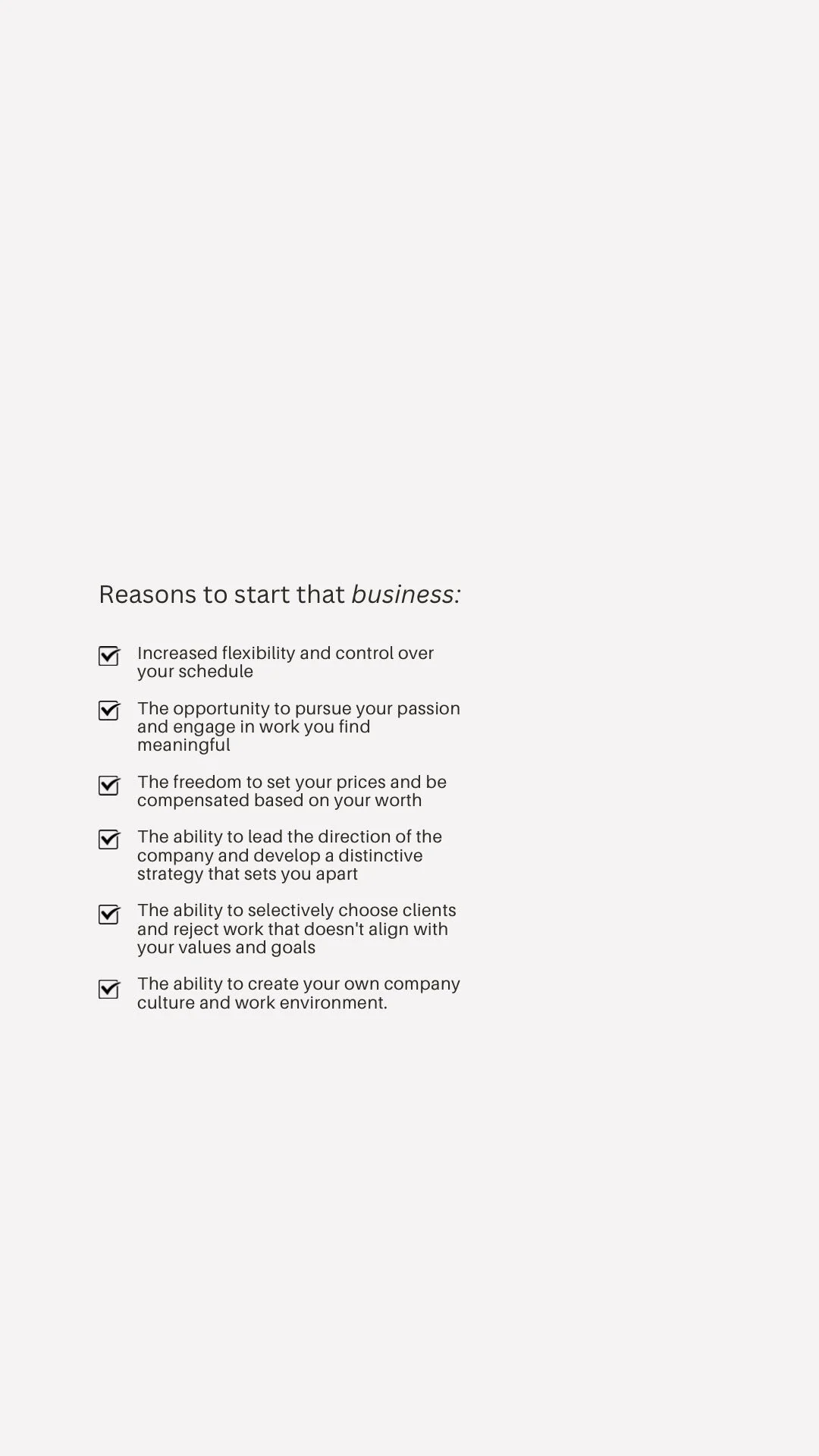 Reasons to start that business:

☑ Increased flexibility and control over your schedule

☑ The opportunity to pursue your passion and engage in work you find meaningful

☑ The freedom to set your prices and be compensated based on your worth

☑ The ability to lead the direction of the company and develop a distinctive strategy that sets you apart

☑ The ability to selectively choose clients and reject work that doesn't align with your values and goals

☑ The ability to create your own company culture and work environment.